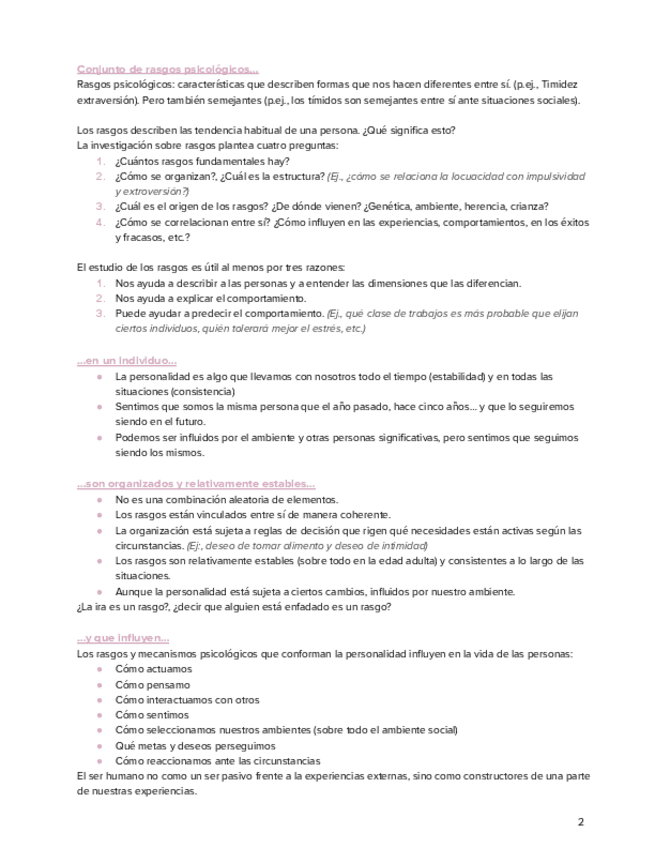 Conjunto de rasgos psicológicos...
Rasgos psicológicos: características que describen formas que nos hacen diferentes entre sí. (p.ej., Timidez extraversión). Pero también semejantes (p.ej., los tímidos son semejantes entre sí ante situaciones sociales).

Los rasgos describen las tendencia habitual de una persona. ¿Qué significa esto?
La investigación sobre rasgos plantea cuatro preguntas:
1. ¿Cuántos rasgos fundamentales hay?
2. ¿Cómo se organizan?, ¿Cuál es la estructura? (Ej., ¿cómo se relaciona la locuacidad con impulsividad y extroversión?)
3. ¿Cuál es el origen de los rasgos? ¿De dónde vienen? ¿Genética, ambiente, herencia, crianza?
4. ¿Cómo se correlacionan entre sí? ¿Cómo influyen en las experiencias, comportamientos, en los éxitos y fracasos, etc.?

El estudio de los rasgos es útil al menos por tres razones:
1. Nos ayuda a describir a las personas y a entender las dimensiones que las diferencian.
2. Nos ayuda a explicar el comportamiento.
3. Puede ayudar a predecir el comportamiento. (Ej., qué clase de trabajos es más probable que elijan ciertos individuos, quién tolerará mejor el estrés, etc.)

...en un individuo...
● La personalidad es algo que llevamos con nosotros todo el tiempo (estabilidad) y en todas las situaciones (consistencia)
● Sentimos que somos la misma persona que el año pasado, hace cinco años... y que lo seguiremos siendo en el futuro.
● Podemos ser influidos por el ambiente y otras personas significativas, pero sentimos que seguimos siendo los mismos.

...son organizados y relativamente estables...
● No es una combinación aleatoria de elementos.
● Los rasgos están vinculados entre sí de manera coherente.
● La organización está sujeta a reglas de decisión que rigen qué necesidades están activas según las circunstancias. (Ej:, deseo de tomar alimento y deseo de intimidad)
● Los rasgos son relativamente estables (sobre todo en la edad adulta) y consistentes a lo largo de las situaciones.
● Aunque la personalidad está sujeta a ciertos cambios, influidos por nuestro ambiente.
¿La ira es un rasgo?, ¿decir que alguien está enfadado es un rasgo?

...y que influyen...
Los rasgos y mecanismos psicológicos que conforman la personalidad influyen en la vida de las personas:
● Cómo actuamos
● Cómo pensamo
● Cómo interactuamos con otros
● Cómo sentimos
● Cómo seleccionamos nuestros ambientes (sobre todo el ambiente social)
● Qué metas y deseos perseguimos
● Cómo reaccionamos ante las circunstancias
El ser humano no como un ser pasivo frente a la experiencias externas, sino como constructores de una parte de nuestras experiencias.

2